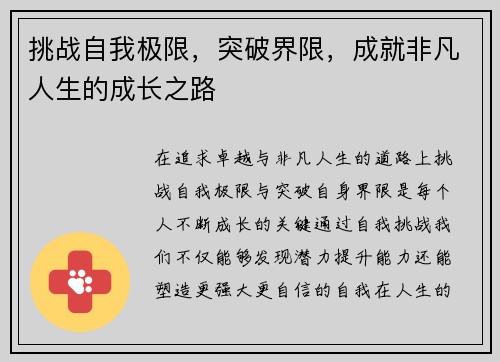 挑战自我极限，突破界限，成就非凡人生的成长之路

在追求卓越与非凡人生的道路上挑战自我极限与突破自身界限是每个人不断成长的关键通过自我挑战我们不仅能够发现潜力提升能力还能塑造更强大更自信的自我在人生的